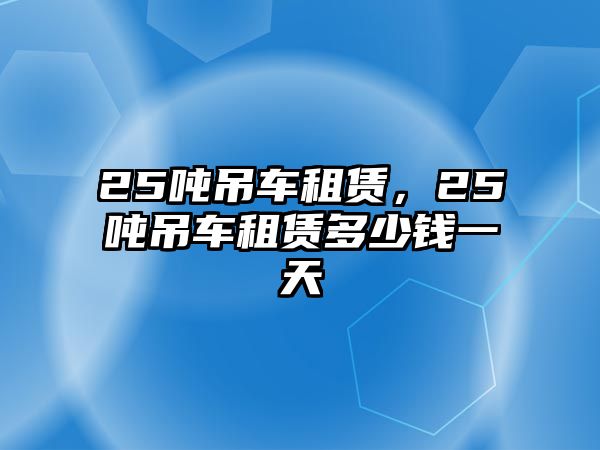 25吨吊车租赁，25吨吊车租赁多少钱一天